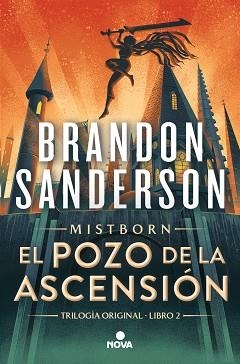 BRANDON SANDERSON

MISTBORN

EL POZO DE LA ASCENSIÓN

TRILOGÍA ORIGINAL · LIBRO 2

NOVA